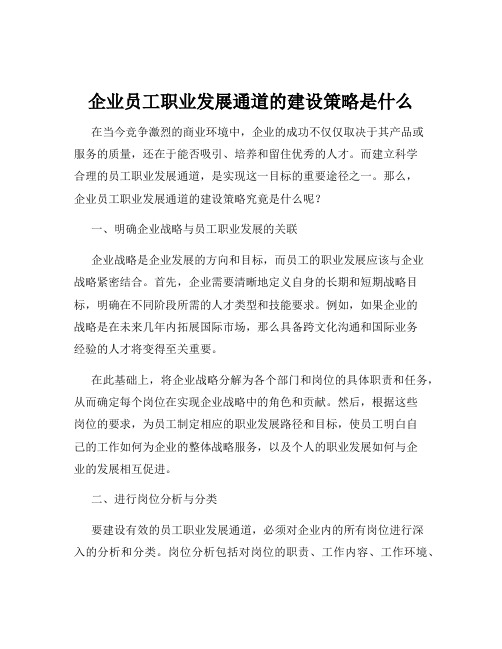 企业员工职业发展通道的建设策略是什么

在当今竞争激烈的商业环境中，企业的成功不仅仅取决于其产品或服务的质量，还在于能否吸引、培养和留住优秀的人才。而建立科学合理的员工职业发展通道，是实现这一目标的重要途径之一。那么，企业员工职业发展通道的建设策略究竟是什么呢？

一、明确企业战略与员工职业发展的关联

企业战略是企业发展的方向和目标，而员工的职业发展应该与企业战略紧密结合。首先，企业需要清晰地定义自身的长期和短期战略目标，明确在不同阶段所需的人才类型和技能要求。例如，如果企业的战略是在未来几年内拓展国际市场，那么具备跨文化沟通和国际业务经验的人才将变得至关重要。

在此基础上，将企业战略分解为各个部门和岗位的具体职责和任务，从而确定每个岗位在实现企业战略中的角色和贡献。然后，根据这些岗位的要求，为员工制定相应的职业发展路径和目标，使员工明白自己的工作如何为企业的整体战略服务，以及个人的职业发展如何与企业的发展相互促进。

二、进行岗位分析与分类

要建设有效的员工职业发展通道，必须对企业内的所有岗位进行深入的分析和分类。岗位分析包括对岗位的职责、工作内容、工作环境、